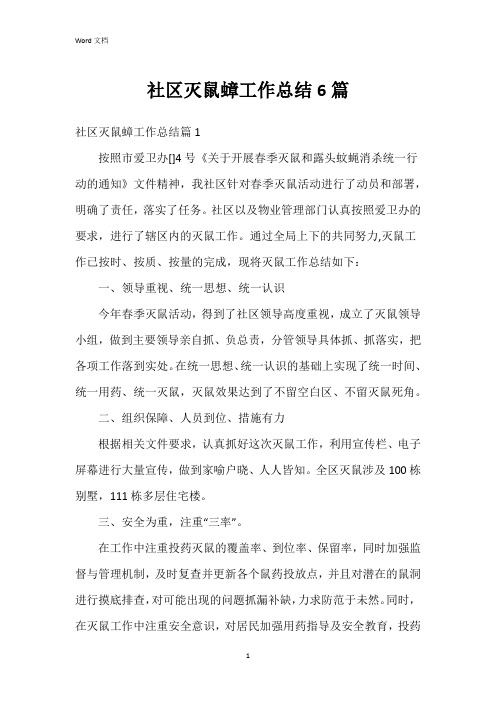 Word 文档

社区灭鼠蟑工作总结6篇

社区灭鼠蟑工作总结篇1

按照市爱卫办[]4号《关于开展春季灭鼠和露头蚊蝇消杀统一行动的通知》文件精神，我社区针对春季灭鼠活动进行了动员和部署，明确了责任，落实了任务。社区以及物业管理部门认真按照爱卫办的要求，进行了辖区内的灭鼠工作。通过全局上下的共同努力,灭鼠工作已按时、按质、按量的完成，现将灭鼠工作总结如下：

一、领导重视、统一思想、统一认识

今年春季灭鼠活动，得到了社区领导高度重视，成立了灭鼠领导小组，做到主要领导亲自抓、负总责，分管领导具体抓、抓落实，把各项工作落到实处。在统一思想、统一认识的基础上实现了统一时间、统一用药、统一灭鼠，灭鼠效果达到了不留空白区、不留灭鼠死角。

二、组织保障、人员到位、措施有力

根据相关文件要求，认真抓好这次灭鼠工作，利用宣传栏、电子屏幕进行大量宣传，做到家喻户晓、人人皆知。全区灭鼠涉及100栋别墅，111栋多层住宅楼。

三、安全为重，注重“三率”。

在工作中注重投药灭鼠的覆盖率、到位率、保留率，同时加强监督与管理机制，及时复查并更新各个鼠药投放点，并且对潜在的鼠洞进行摸底排查，对可能出现的问题抓漏补缺，力求防范于未然。同时，在灭鼠工作中注重安全意识，对居民加强用药指导及安全教育，投药

1